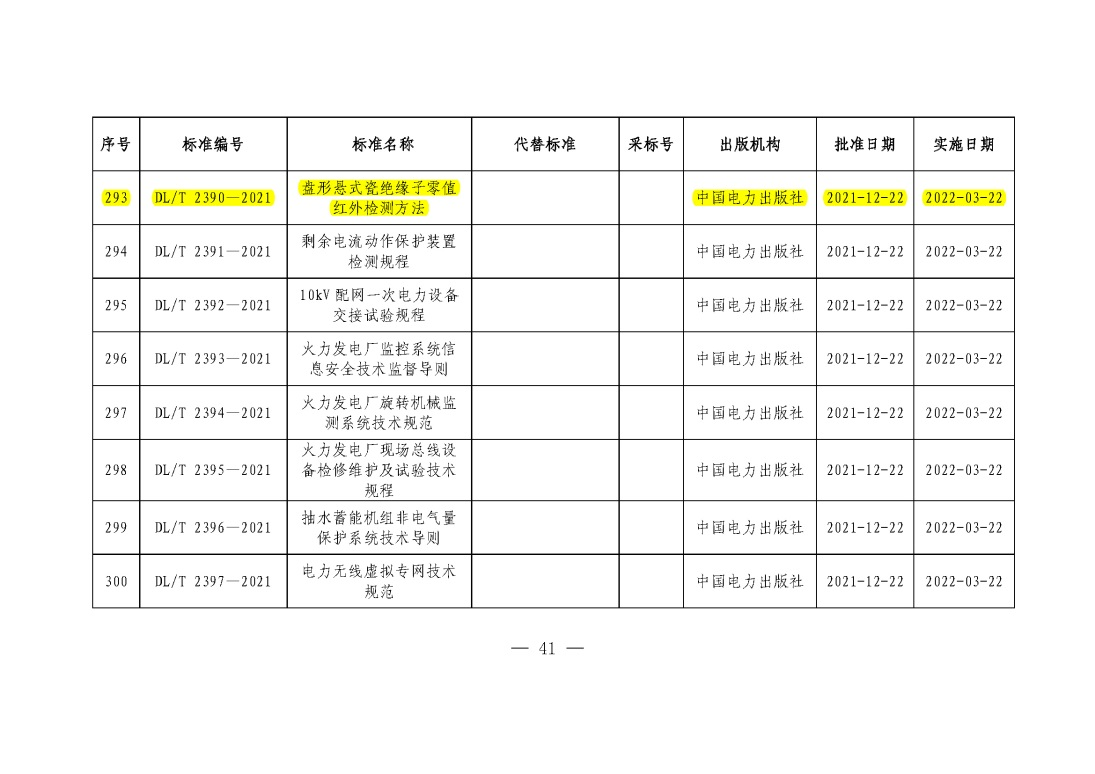 | 序号 | 标准编号 | 标准名称 | 代替标准 | 采标号 | 出版机构 | 批准日期 | 实施日期 |
|---|---|---|---|---|---|---|---|
| 293 | DL/T 2390—2021 | 盘形悬式瓷绝缘子零值红外检测方法 | | | 中国电力出版社 | 2021-12-22 | 2022-03-22 |
| 294 | DL/T 2391—2021 | 剩余电流动作保护装置检测规程 | | | 中国电力出版社 | 2021-12-22 | 2022-03-22 |
| 295 | DL/T 2392—2021 | 10kV 配网一次电力设备交接试验规程 | | | 中国电力出版社 | 2021-12-22 | 2022-03-22 |
| 296 | DL/T 2393—2021 | 火力发电厂监控系统信息安全技术监督导则 | | | 中国电力出版社 | 2021-12-22 | 2022-03-22 |
| 297 | DL/T 2394—2021 | 火力发电厂旋转机械监测系统技术规范 | | | 中国电力出版社 | 2021-12-22 | 2022-03-22 |
| 298 | DL/T 2395—2021 | 火力发电厂现场总线设备检修维护及试验技术规程 | | | 中国电力出版社 | 2021-12-22 | 2022-03-22 |
| 299 | DL/T 2396—2021 | 抽水蓄能机组非电气量保护系统技术导则 | | | 中国电力出版社 | 2021-12-22 | 2022-03-22 |
| 300 | DL/T 2397—2021 | 电力无线虚拟专网技术规范 | | | 中国电力出版社 | 2021-12-22 | 2022-03-22 |

— 41 —